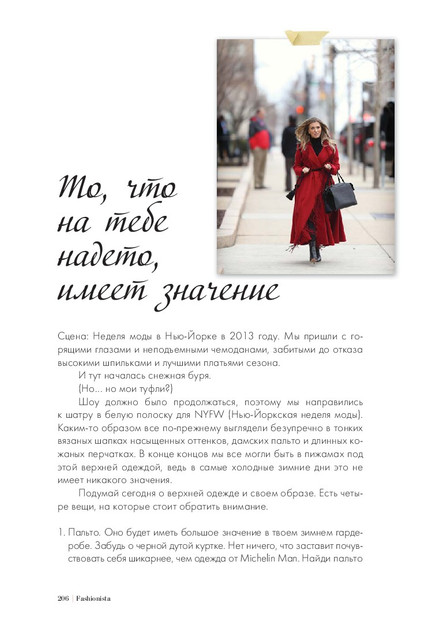 То, что на тебе надето, имеет значение

Сцена: Неделя моды в Нью-Йорке в 2013 году. Мы пришли с горящими глазами и неподъемными чемоданами, забитыми до отказа высокими шпильками и лучшими платьями сезона.

И тут началась снежная буря.

(Но... но мои туфли?)

Шоу должно было продолжаться, поэтому мы направились к шатру в белую полоску для NYFW (Нью-Йоркская неделя моды). Каким-то образом все по-прежнему выглядели безупречно в тонких вязаных шапках насыщенных оттенков, дамских пальто и длинных кожаных перчатках. В конце концов мы все могли быть в пижамах под этой верхней одеждой, ведь в самые холодные зимние дни это не имеет никакого значения.

Подумай сегодня о верхней одежде и своем образе. Есть четыре вещи, на которые стоит обратить внимание.

1. Пальто. Оно будет иметь большое значение в твоем зимнем гардеробе. Забудь о черной дутой куртке. Нет ничего, что заставит почувствовать себя шикарнее, чем одежда от Michelin Man. Найди пальто

206 | Fashionista